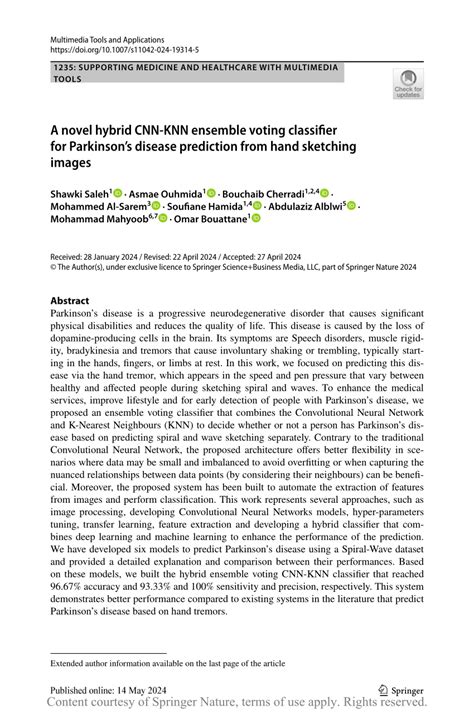 Multimedia Tools and Applications
https://doi.org/10.1007/s11042-024-19314-5

1235: SUPPORTING MEDICINE AND HEALTHCARE WITH MULTIMEDIA TOOLS

Check for updates

A novel hybrid CNN-KNN ensemble voting classifier for Parkinson's disease prediction from hand sketching images

Shawki Saleh$^1$ · Asmae Ouhmida$^1$ · Bouchaib Cherradi$^{1,2,4}$ · Mohammed Al-Sarem$^3$ · Soufiane Hamida$^{1,4}$ · Abdulaziz Alblwi$^5$ · Mohammad Mahyoob$^{6,7}$ · Omar Bouattane$^1$

Received: 28 January 2024 / Revised: 22 April 2024 / Accepted: 27 April 2024
© The Author(s), under exclusive licence to Springer Science+Business Media, LLC, part of Springer Nature 2024

Abstract
Parkinson's disease is a progressive neurodegenerative disorder that causes significant physical disabilities and reduces the quality of life. This disease is caused by the loss of dopamine-producing cells in the brain. Its symptoms are Speech disorders, muscle rigidity, bradykinesia and tremors that cause involuntary shaking or trembling, typically starting in the hands, fingers, or limbs at rest. In this work, we focused on predicting this disease via the hand tremor, which appears in the speed and pen pressure that vary between healthy and affected people during sketching spiral and waves. To enhance the medical services, improve lifestyle and for early detection of people with Parkinson's disease, we proposed an ensemble voting classifier that combines the Convolutional Neural Network and K-Nearest Neighbours (KNN) to decide whether or not a person has Parkinson's disease based on predicting spiral and wave sketching separately. Contrary to the traditional Convolutional Neural Network, the proposed architecture offers better flexibility in scenarios where data may be small and imbalanced to avoid overfitting or when capturing the nuanced relationships between data points (by considering their neighbours) can be beneficial. Moreover, the proposed system has been built to automate the extraction of features from images and perform classification. This work represents several approaches, such as image processing, developing Convolutional Neural Networks models, hyper-parameters tuning, transfer learning, feature extraction and developing a hybrid classifier that combines deep learning and machine learning to enhance the performance of the prediction. We have developed six models to predict Parkinson's disease using a Spiral-Wave dataset and provided a detailed explanation and comparison between their performances. Based on these models, we built the hybrid ensemble voting CNN-KNN classifier that reached 96.67% accuracy and 93.33% and 100% sensitivity and precision, respectively. This system demonstrates better performance compared to existing systems in the literature that predict Parkinson's disease based on hand tremors.

Extended author information available on the last page of the article

Published online: 14 May 2024

Springer

Content courtesy of Springer Nature, terms of use apply. Rights reserved.